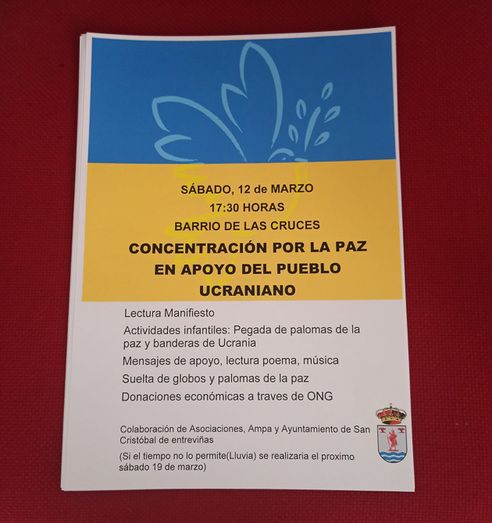 SÁBADO, 12 de MARZO
17:30 HORAS
BARRIO DE LAS CRUCES

CONCENTRACIÓN POR LA PAZ EN APOYO DEL PUEBLO UCRANIANO

Lectura Manifiesto

Actividades infantiles: Pegada de palomas de la paz y banderas de Ucrania

Mensajes de apoyo, lectura poema, música

Suelta de globos y palomas de la paz

Donaciones económicas a traves de ONG

Colaboración de Asociaciones, Ampa y Ayuntamiento de San Cristóbal de entreviñas

(Si el tiempo no lo permite(Lluvia) se realizaria el proximo sábado 19 de marzo)